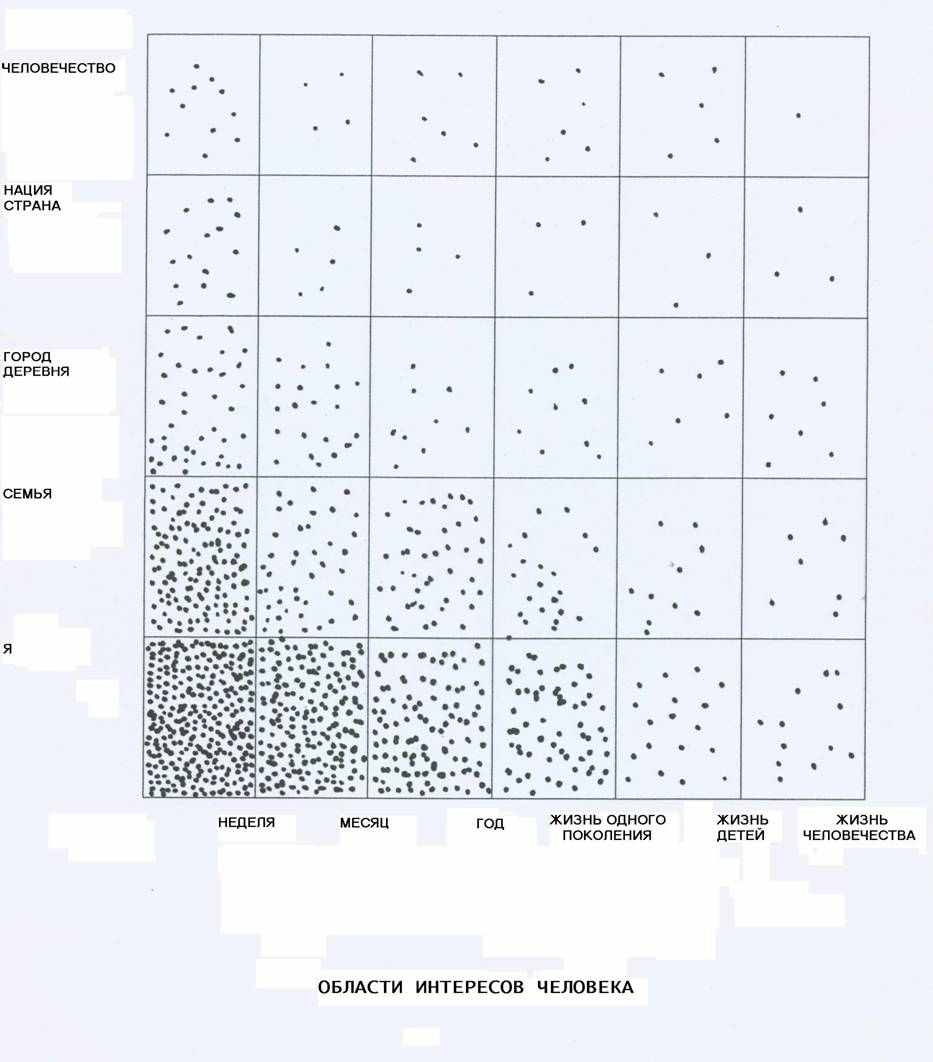 ЧЕЛОВЕЧЕСТВО

НАЦИЯ
СТРАНА

ГОРОД
ДЕРЕВНЯ

СЕМЬЯ

Я

НЕДЕЛЯ

МЕСЯЦ

ГОД

ЖИЗНЬ ОДНОГО ПОКОЛЕНИЯ

ЖИЗНЬ ДЕТЕЙ

ЖИЗНЬ ЧЕЛОВЕЧЕСТВА

ОБЛАСТИ ИНТЕРЕСОВ ЧЕЛОВЕКА